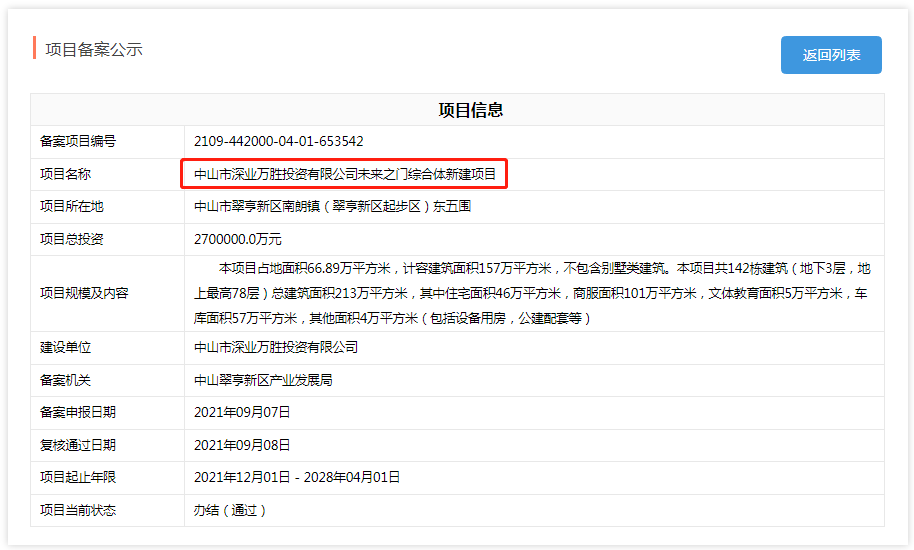 项目备案公示

返回列表

| 项目信息 | |
|---|---|
| 备案项目编号 | 2109-442000-04-01-653542 |
| 项目名称 | 中山市深业万胜投资有限公司未来之门综合体新建项目 |
| 项目所在地 | 中山市翠亨新区南朗镇（翠亨新区起步区）东五围 |
| 项目总投资 | 2700000.0万元 |
| 项目规模及内容 | 本项目占地面积66.89万平方米，计容建筑面积157万平方米，不包含别墅类建筑。本项目共142栋建筑（地下3层，地上最高78层）总建筑面积213万平方米，其中住宅面积46万平方米，商服面积101万平方米，文体教育面积5万平方米，车库面积57万平方米，其他面积4万平方米（包括设备用房，公建配套等） |
| 建设单位 | 中山市深业万胜投资有限公司 |
| 备案机关 | 中山翠亨新区产业发展局 |
| 备案申报日期 | 2021年09月07日 |
| 复核通过日期 | 2021年09月08日 |
| 项目起止年限 | 2021年12月01日 - 2028年04月01日 |
| 项目当前状态 | 办结（通过） |